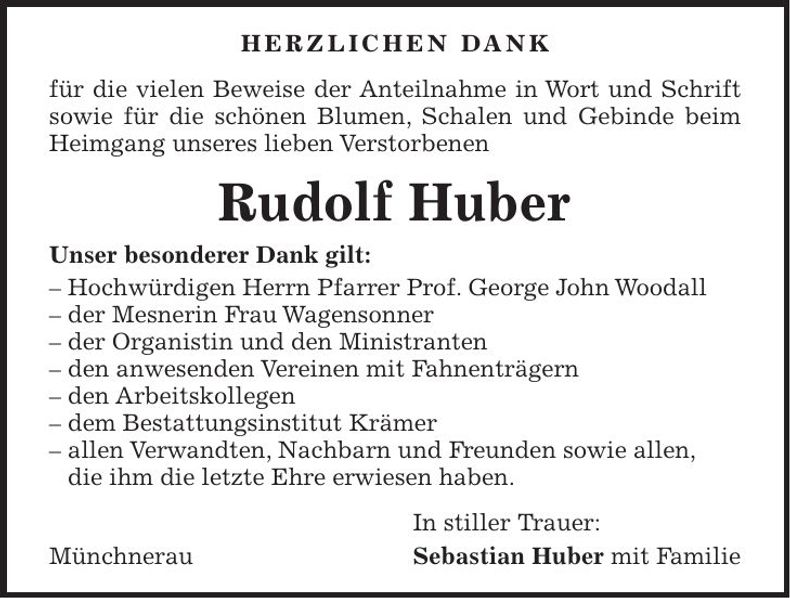 HERZLICHEN DANK

für die vielen Beweise der Anteilnahme in Wort und Schrift sowie für die schönen Blumen, Schalen und Gebinde beim Heimgang unseres lieben Verstorbenen

Rudolf Huber

Unser besonderer Dank gilt:
– Hochwürdigen Herrn Pfarrer Prof. George John Woodall
– der Mesnerin Frau Wagensonner
– der Organistin und den Ministranten
– den anwesenden Vereinen mit Fahnenträgern
– den Arbeitskollegen
– dem Bestattungsinstitut Krämer
– allen Verwandten, Nachbarn und Freunden sowie allen, die ihm die letzte Ehre erwiesen haben.

In stiller Trauer:

Münchnerau

Sebastian Huber mit Familie